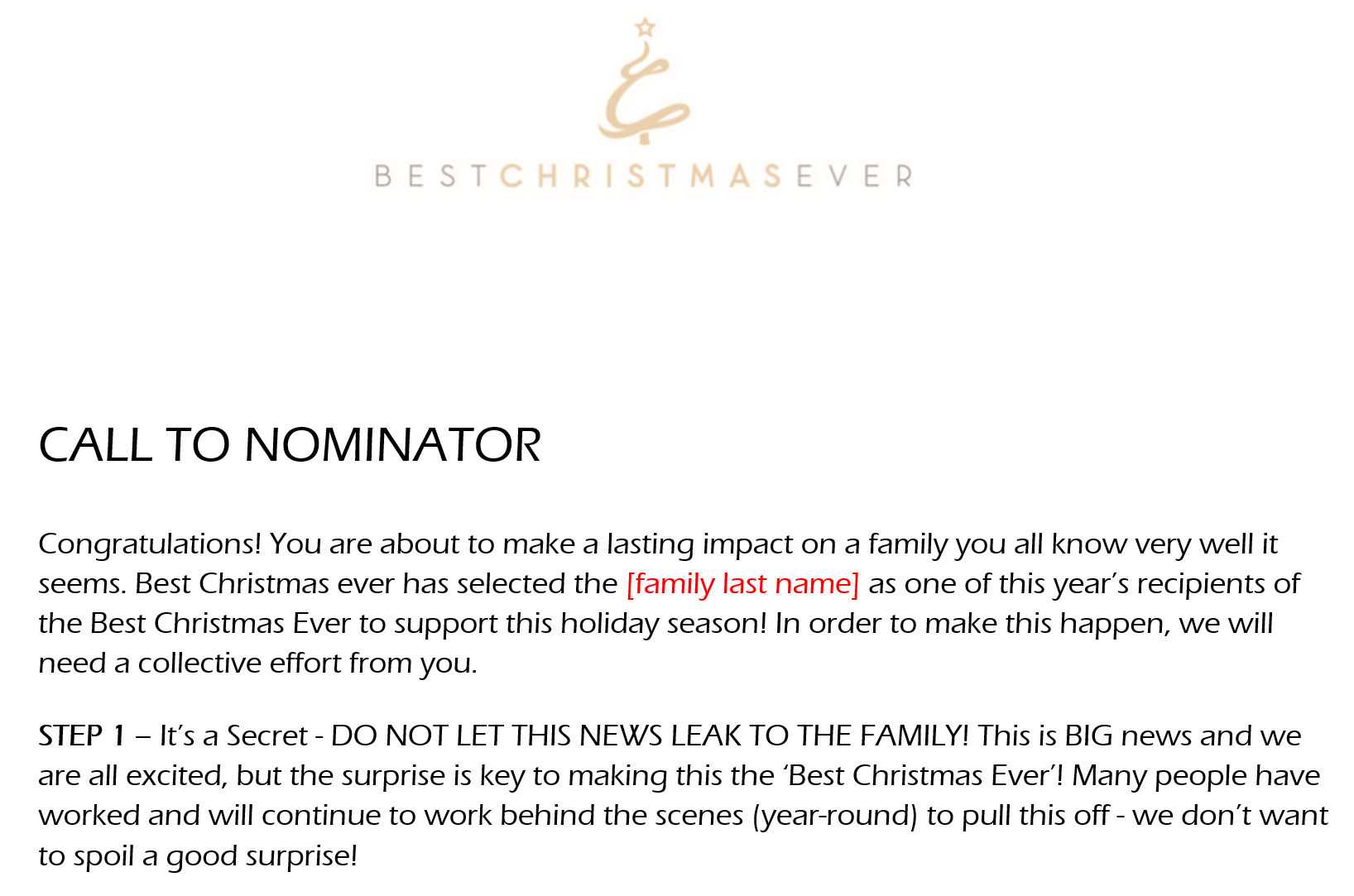 BESTCHRISTMASEVER

CALL TO NOMINATOR

Congratulations! You are about to make a lasting impact on a family you all know very well it seems. Best Christmas ever has selected the [family last name] as one of this year's recipients of the Best Christmas Ever to support this holiday season! In order to make this happen, we will need a collective effort from you.

STEP 1 – It's a Secret - DO NOT LET THIS NEWS LEAK TO THE FAMILY! This is BIG news and we are all excited, but the surprise is key to making this the 'Best Christmas Ever'! Many people have worked and will continue to work behind the scenes (year-round) to pull this off - we don't want to spoil a good surprise!